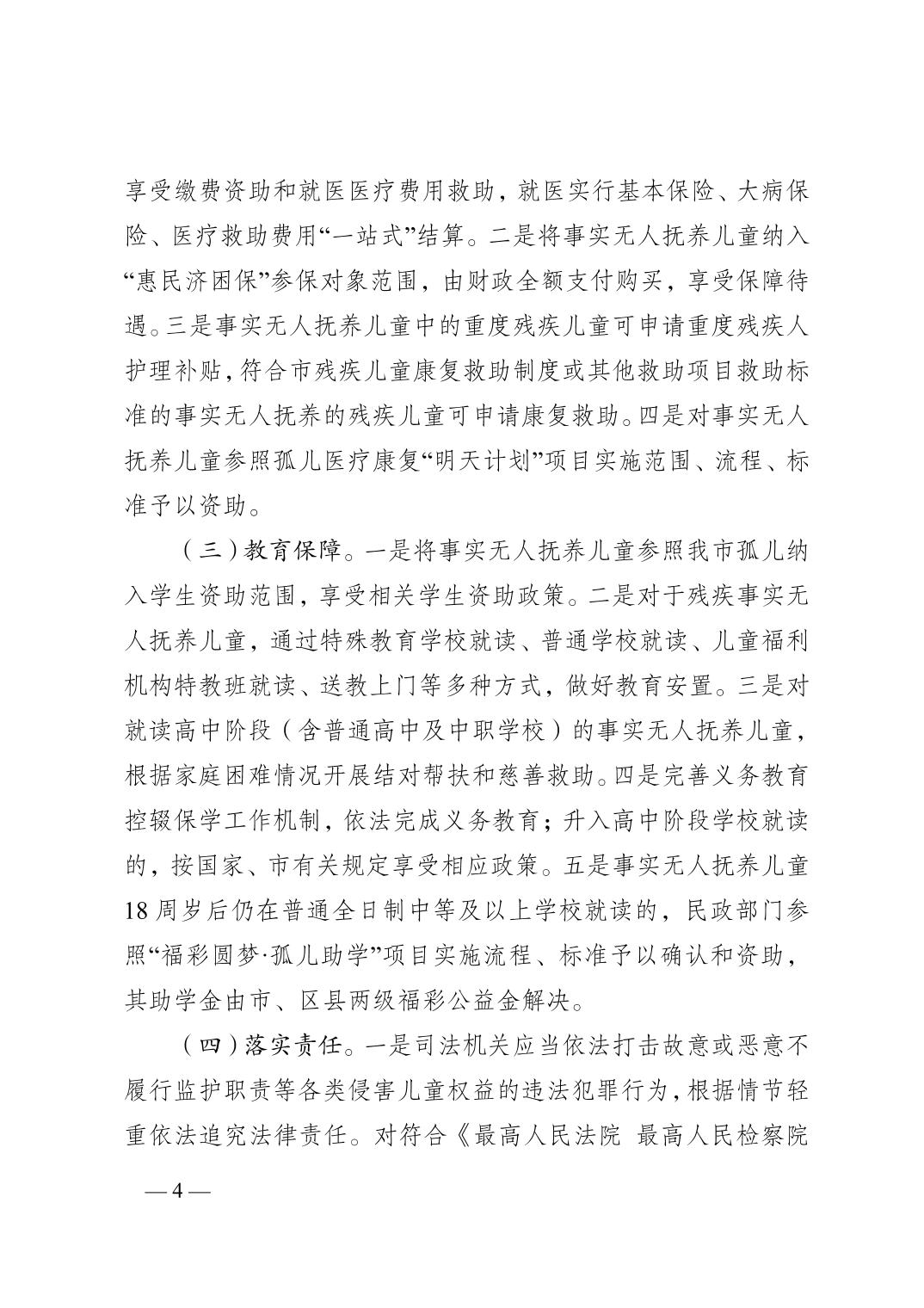 享受缴费资助和就医医疗费用救助，就医实行基本保险、大病保险、医疗救助费用“一站式”结算。二是将事实无人抚养儿童纳入“惠民济困保”参保对象范围，由财政全额支付购买，享受保障待遇。三是事实无人抚养儿童中的重度残疾儿童可申请重度残疾人护理补贴，符合市残疾儿童康复救助制度或其他救助项目救助标准的事实无人抚养的残疾儿童可申请康复救助。四是对事实无人抚养儿童参照孤儿医疗康复“明天计划”项目实施范围、流程、标准予以资助。

（三）教育保障。一是将事实无人抚养儿童参照我市孤儿纳入学生资助范围，享受相关学生资助政策。二是对于残疾事实无人抚养儿童，通过特殊教育学校就读、普通学校就读、儿童福利机构特教班就读、送教上门等多种方式，做好教育安置。三是对就读高中阶段（含普通高中及中职学校）的事实无人抚养儿童，根据家庭困难情况开展结对帮扶和慈善救助。四是完善义务教育控辍保学工作机制，依法完成义务教育；升入高中阶段学校就读的，按国家、市有关规定享受相应政策。五是事实无人抚养儿童18周岁后仍在普通全日制中等及以上学校就读的，民政部门参照“福彩圆梦·孤儿助学”项目实施流程、标准予以确认和资助，其助学金由市、区县两级福彩公益金解决。

（四）落实责任。一是司法机关应当依法打击故意或恶意不履行监护职责等各类侵害儿童权益的违法犯罪行为，根据情节轻重依法追究法律责任。对符合《最高人民法院 最高人民检察院

— 4 —